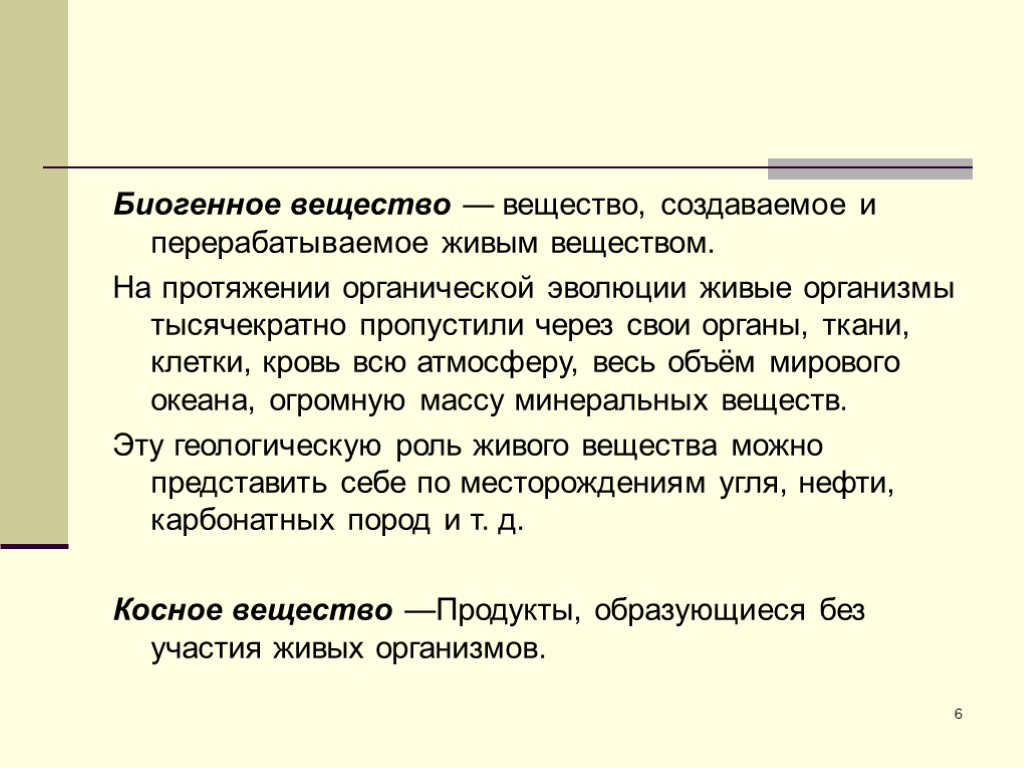 Биогенное вещество — вещество, создаваемое и перерабатываемое живым веществом.

На протяжении органической эволюции живые организмы тысячекратно пропустили через свои органы, ткани, клетки, кровь всю атмосферу, весь объём мирового океана, огромную массу минеральных веществ.

Эту геологическую роль живого вещества можно представить себе по месторождениям угля, нефти, карбонатных пород и т. д.

Косное вещество —Продукты, образующиеся без участия живых организмов.

6